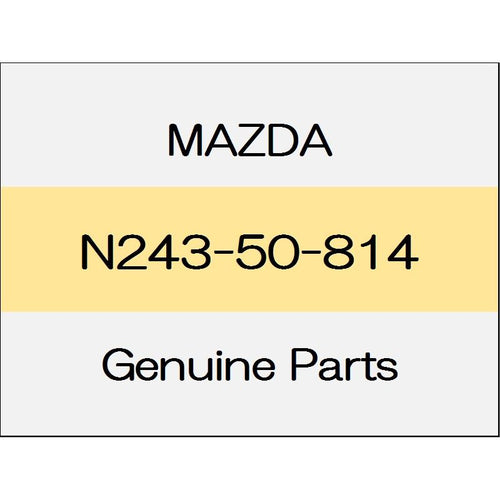 MAZDA

N243-50-814

Genuine Parts